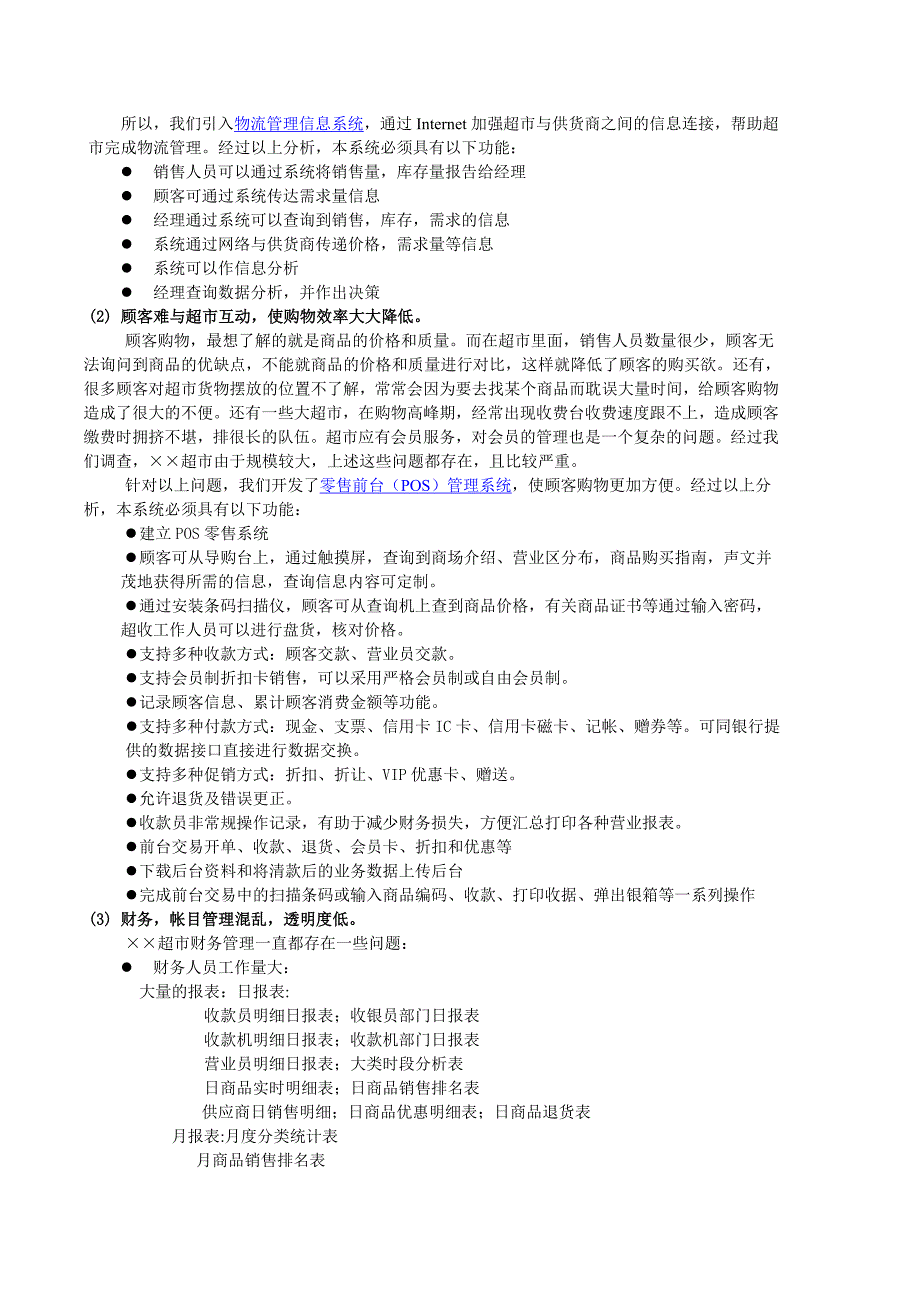 所以，我们引入物流管理信息系统，通过 Internet 加强超市与供货商之间的信息连接，帮助超市完成物流管理。经过以上分析，本系统必须具有以下功能：

● 销售人员可以通过系统将销售量，库存量报告给经理
● 顾客可通过系统传达需求量信息
● 经理通过系统可以查询到销售，库存，需求的信息
● 系统通过网络与供货商传递价格，需求量等信息
● 系统可以作信息分析
● 经理查询数据分析，并作出决策

(2) 顾客难与超市互动，使购物效率大大降低。

顾客购物，最想了解的就是商品的价格和质量。而在超市里面，销售人员数量很少，顾客无法询问到商品的优缺点，不能就商品的价格和质量进行对比，这样就降低了顾客的购买欲。还有，很多顾客对超市货物摆放的位置不了解，常常会因为要去找某个商品而耽误大量时间，给顾客购物造成了很大的不便。还有一些大超市，在购物高峰期，经常出现收费台收费速度跟不上，造成顾客缴费时拥挤不堪，排很长的队伍。超市应有会员服务，对会员的管理也是一个复杂的问题。经过我们调查，××超市由于规模较大，上述这些问题都存在，且比较严重。

针对以上问题，我们开发了零售前台（POS）管理系统，使顾客购物更加方便。经过以上分析，本系统必须具有以下功能：

●建立 POS 零售系统
●顾客可从导购台上，通过触摸屏，查询到商场介绍、营业区分布，商品购买指南，声文并茂地获得所需的信息，查询信息内容可定制。
●通过安装条码扫描仪，顾客可从查询机上查到商品价格，有关商品证书等通过输入密码，超收工作人员可以进行盘货，核对价格。
●支持多种收款方式：顾客交款、营业员交款。
●支持会员制折扣卡销售，可以采用严格会员制或自由会员制。
●记录顾客信息、累计顾客消费金额等功能。
●支持多种付款方式：现金、支票、信用卡 IC 卡、信用卡磁卡、记帐、赠券等。可同银行提供的数据接口直接进行数据交换。
●支持多种促销方式：折扣、折让、VIP 优惠卡、赠送。
●允许退货及错误更正。
●收款员非常规操作记录，有助于减少财务损失，方便汇总打印各种营业报表。
●前台交易开单、收款、退货、会员卡、折扣和优惠等
●下载后台资料和将清款后的业务数据上传后台
●完成前台交易中的扫描条码或输入商品编码、收款、打印收据、弹出银箱等一系列操作

(3) 财务，帐目管理混乱，透明度低。

××超市财务管理一直都存在一些问题：

● 财务人员工作量大：

大量的报表：日报表:
收款员明细日报表；收银员部门日报表
收款机明细日报表；收款机部门日报表
营业员明细日报表；大类时段分析表
日商品实时明细表；日商品销售排名表
供应商日销售明细；日商品优惠明细表；日商品退货表
月报表:月度分类统计表
月商品销售排名表